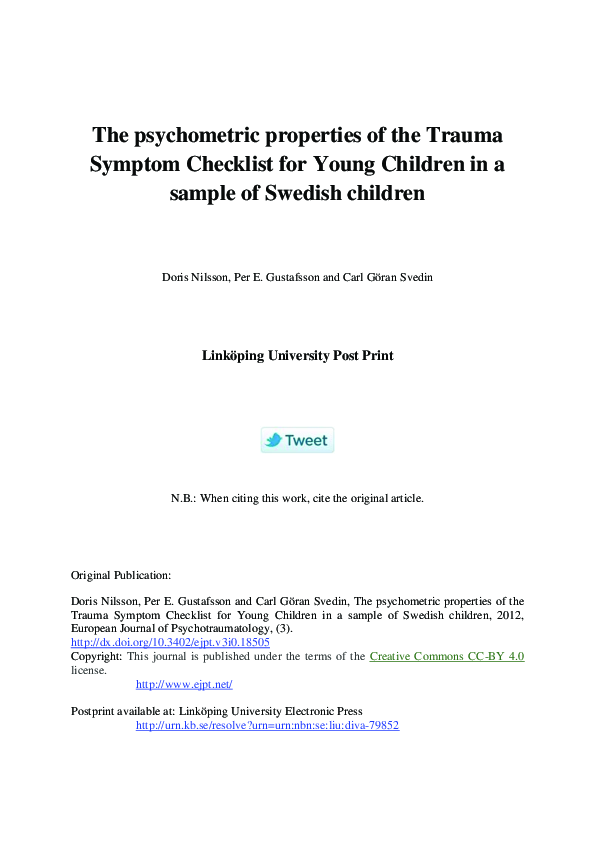 The psychometric properties of the Trauma Symptom Checklist for Young Children in a sample of Swedish children

Doris Nilsson, Per E. Gustafsson and Carl Göran Svedin

Linköping University Post Print

Tweet

N.B.: When citing this work, cite the original article.

Original Publication:

Doris Nilsson, Per E. Gustafsson and Carl Göran Svedin, The psychometric properties of the Trauma Symptom Checklist for Young Children in a sample of Swedish children, 2012, European Journal of Psychotraumatology, (3).
http://dx.doi.org/10.3402/ejpt.v3i0.18505
Copyright: This journal is published under the terms of the Creative Commons CC-BY 4.0 license.
http://www.ejpt.net/

Postprint available at: Linköping University Electronic Press
http://urn.kb.se/resolve?urn=urn:nbn:se:liu:diva-79852